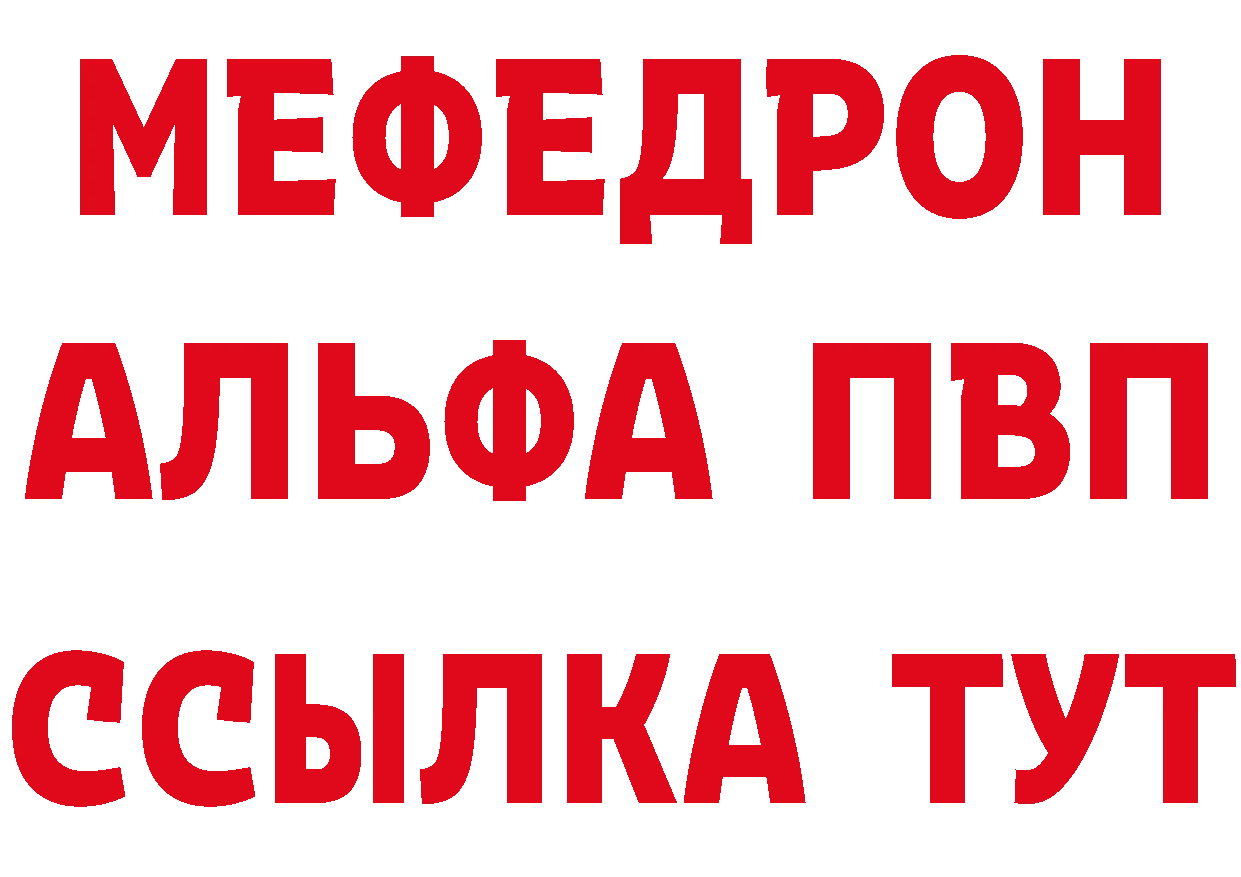 МЕФЕДРОН
АЛЬФА ПВП
ССЫЛКА ТУТ